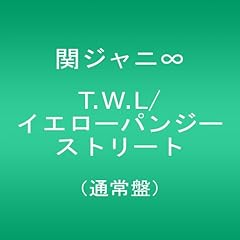 関ジャニ∞

T.W.L/
イエローパンジー
ストリート

（通常盤）